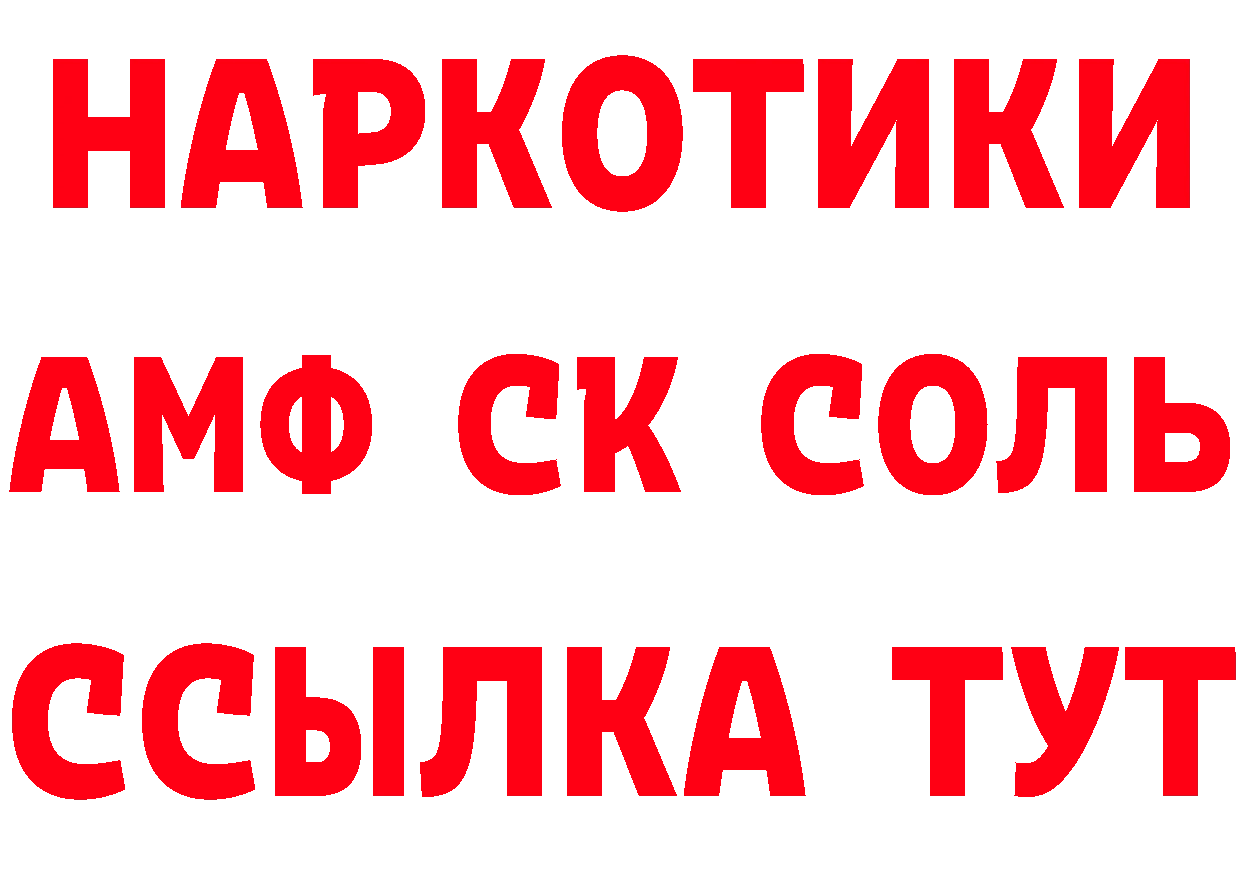 НАРКОТИКИ

АМФ СК СОЛЬ

ССЫЛКА ТУТ